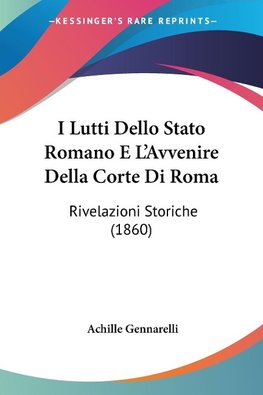 —KESSINGER'S RARE REPRINTS—

I Lutti Dello Stato Romano E L'Avvenire Della Corte Di Roma

Rivelazioni Storiche (1860)

Achille Gennarelli